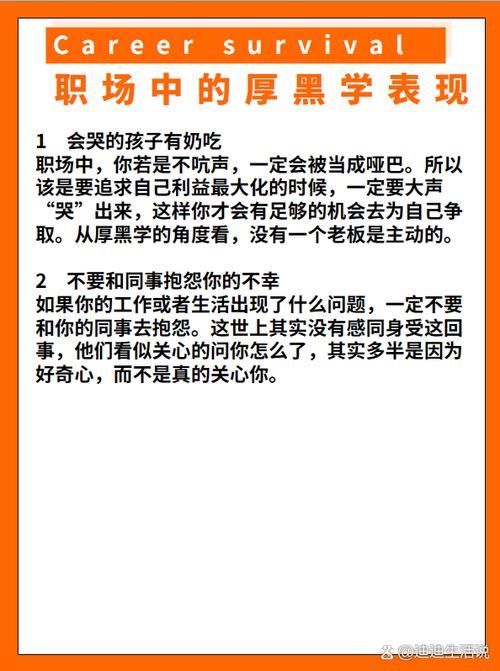 Career survival

职场中的厚黑学表现

1　会哭的孩子有奶吃
职场中，你若是不吭声，一定会被当成哑巴。所以该是要追求自己利益最大化的时候，一定要大声“哭”出来，这样你才会有足够的机会去为自己争取。从厚黑学的角度看，没有一个老板是主动的。

2　不要和同事抱怨你的不幸
如果你的工作或者生活出现了什么问题，一定不要和你的同事去抱怨。这世上其实没有感同身受这回事，他们看似关心的问你怎么了，其实多半是因为好奇心，而不是真的关心你。

@迪迪生活说